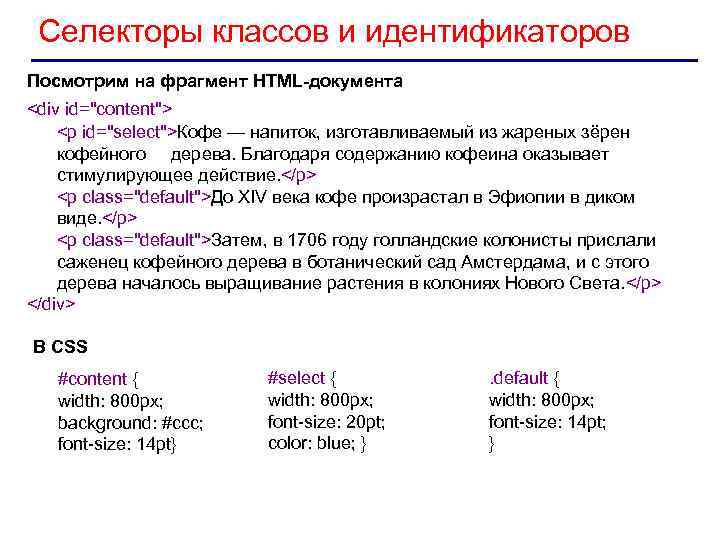 Селекторы классов и идентификаторов

Посмотрим на фрагмент HTML-документа

<div id="content">
<p id="select">Кофе — напиток, изготавливаемый из жареных зёрен кофейного дерева. Благодаря содержанию кофеина оказывает стимулирующее действие.</p>
<p class="default">До XIV века кофе произрастал в Эфиопии в диком виде.</p>
<p class="default">Затем, в 1706 году голландские колонисты прислали саженец кофейного дерева в ботанический сад Амстердама, и с этого дерева началось выращивание растения в колониях Нового Света.</p>
</div>

В CSS

#content {
width: 800px;
background: #ccc;
font-size: 14pt}

#select {
width: 800px;
font-size: 20pt;
color: blue; }

.default {
width: 800px;
font-size: 14pt;
}